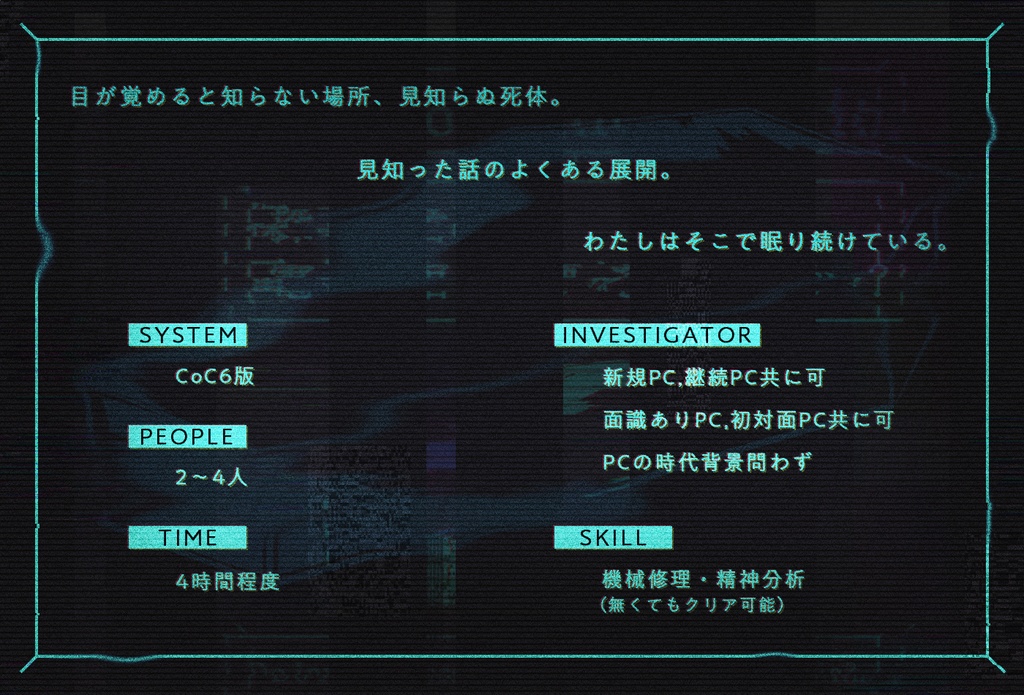 目が覚めると知らない場所、見知らぬ死体。

見知った話のよくある展開。

わたしはそこで眠り続けている。

SYSTEM

CoC6版

PEOPLE

2～4人

TIME

4時間程度

INVESTIGATOR

新規PC,継続PC共に可

面識ありPC,初対面PC共に可

PCの時代背景問わず

SKILL

機械修理・精神分析
（無くてもクリア可能）